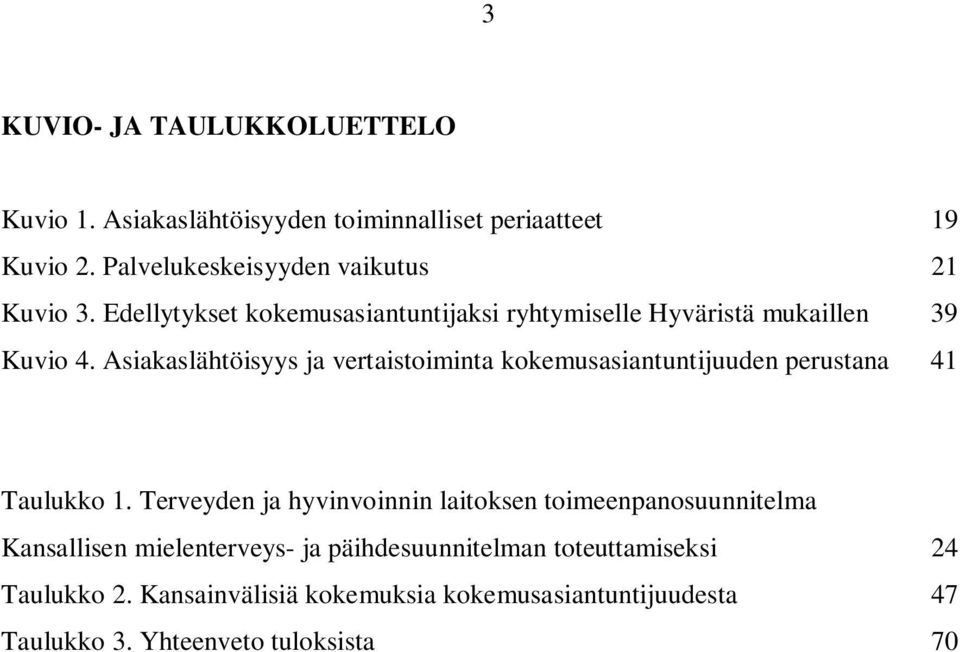 3

KUVIO- JA TAULUKKOLUETTELO

Kuvio 1. Asiakaslähtöisyyden toiminnalliset periaatteet 19
Kuvio 2. Palvelukeskeisyyden vaikutus 21
Kuvio 3. Edellytykset kokemusasiantuntijaksi ryhtymiselle Hyväristä mukaillen 39
Kuvio 4. Asiakaslähtöisyys ja vertaistoiminta kokemusasiantuntijuuden perustana 41

Taulukko 1. Terveyden ja hyvinvoinnin laitoksen toimeenpanosuunnitelma Kansallisen mielenterveys- ja päihdesuunnitelman toteuttamiseksi 24
Taulukko 2. Kansainvälisiä kokemuksia kokemusasiantuntijuudesta 47
Taulukko 3. Yhteenveto tuloksista 70